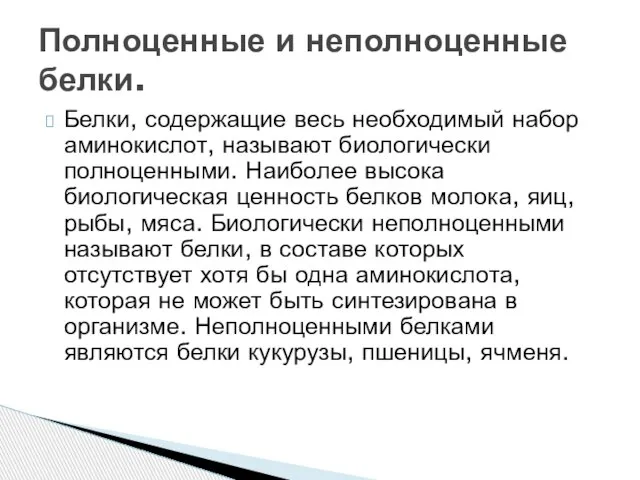 Полноценные и неполноценные белки.

Белки, содержащие весь необходимый набор аминокислот, называют биологически полноценными. Наиболее высока биологическая ценность белков молока, яиц, рыбы, мяса. Биологически неполноценными называют белки, в составе которых отсутствует хотя бы одна аминокислота, которая не может быть синтезирована в организме. Неполноценными белками являются белки кукурузы, пшеницы, ячменя.